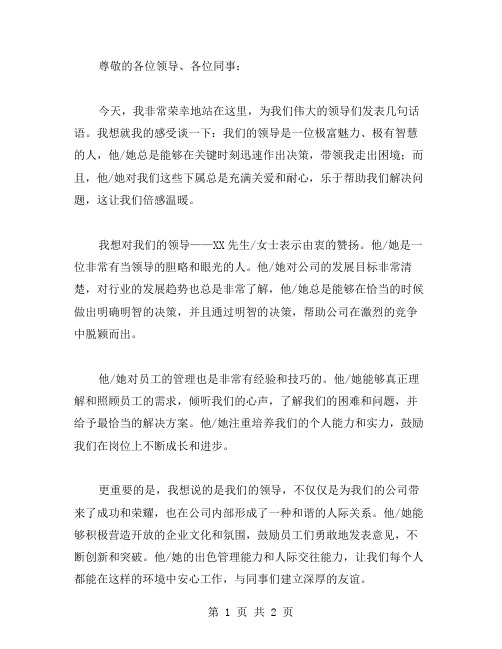 尊敬的各位领导、各位同事：

今天，我非常荣幸地站在这里，为我们伟大的领导们发表几句话语。我想就我的感受谈一下：我们的领导是一位极富魅力、极有智慧的人，他/她总是能够在关键时刻迅速作出决策，带领我走出困境；而且，他/她对我们这些下属总是充满关爱和耐心，乐于帮助我们解决问题，这让我们倍感温暖。

我想对我们的领导——XX 先生/女士表示由衷的赞扬。他/她是一位非常有当领导的胆略和眼光的人。他/她对公司的发展目标非常清楚，对行业的发展趋势也总是非常了解，他/她总是能够在恰当的时候做出明确明智的决策，并且通过明智的决策，帮助公司在激烈的竞争中脱颖而出。

他/她对员工的管理也是非常有经验和技巧的。他/她能够真正理解和照顾员工的需求，倾听我们的心声，了解我们的困难和问题，并给予最恰当的解决方案。他/她注重培养我们的个人能力和实力，鼓励我们在岗位上不断成长和进步。

更重要的是，我想说的是我们的领导，不仅仅是为我们的公司带来了成功和荣耀，也在公司内部形成了一种和谐的人际关系。他/她能够积极营造开放的企业文化和氛围，鼓励员工们勇敢地发表意见，不断创新和突破。他/她的出色管理能力和人际交往能力，让我们每个人都能在这样的环境中安心工作，与同事们建立深厚的友谊。

第 1 页 共 2 页